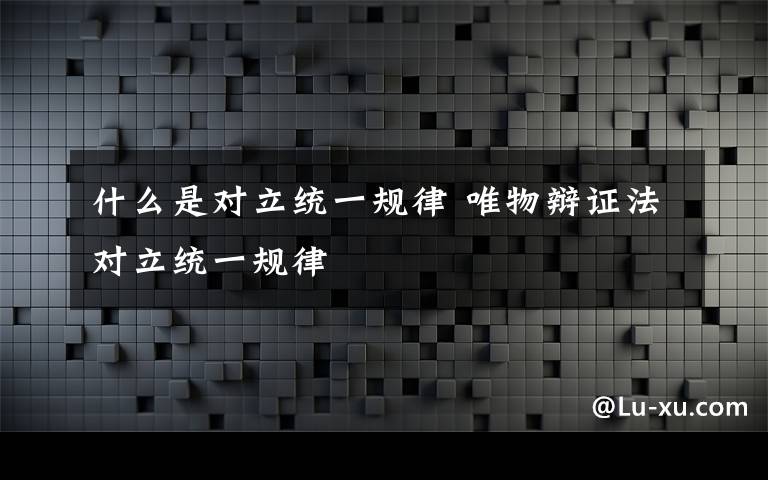 什么是对立统一规律 唯物辩证法对立统一规律

@Lu-xu.com